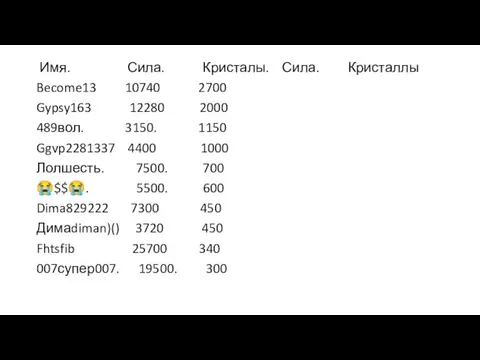 | Имя. | Сила. | Кристалы. | Сила. | Кристаллы |
|---|---|---|---|---|
| Become13 | 10740 | 2700 | | |
| Gypsy163 | 12280 | 2000 | | |
| 489вол. | 3150. | 1150 | | |
| Ggvp2281337 | 4400 | 1000 | | |
| Лолшесть. | 7500. | 700 | | |
| 😭$$😭. | 5500. | 600 | | |
| Dima829222 | 7300 | 450 | | |
| Димаdiman)() | 3720 | 450 | | |
| Fhtsfib | 25700 | 340 | | |
| 007супер007. | 19500. | 300 | | |